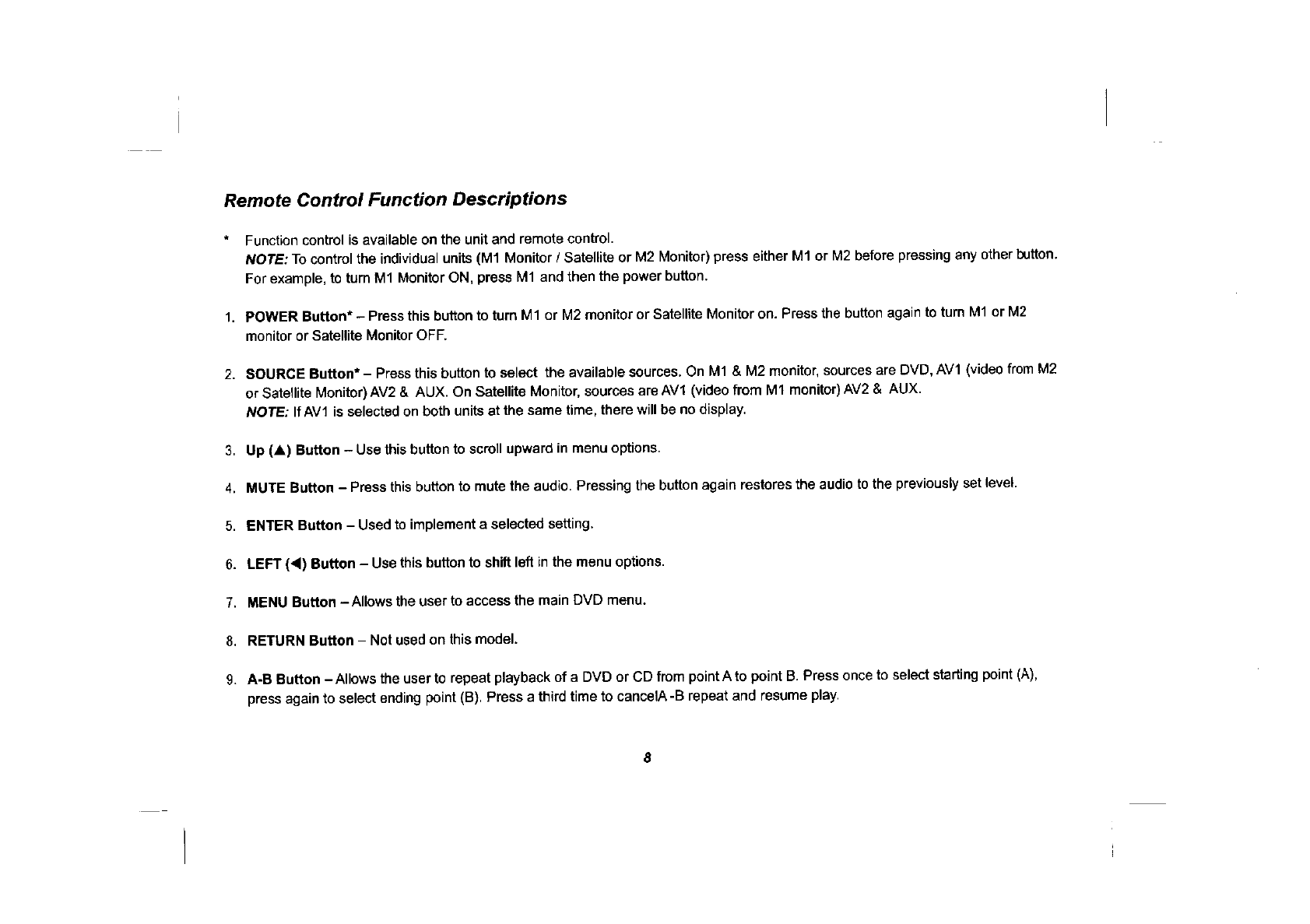 Remote Control Function Descriptions

* Function control is available on the unit and remote control.
NOTE: To control the individual units (M1 Monitor / Satellite or M2 Monitor) press either M1 or M2 before pressing any other button. For example, to turn M1 Monitor ON, press M1 and then the power button.

1. POWER Button* – Press this button to turn M1 or M2 monitor or Satellite Monitor on. Press the button again to turn M1 or M2 monitor or Satellite Monitor OFF.

2. SOURCE Button* – Press this button to select the available sources. On M1 & M2 monitor, sources are DVD, AV1 (video from M2 or Satellite Monitor) AV2 & AUX. On Satellite Monitor, sources are AV1 (video from M1 monitor) AV2 & AUX.
NOTE: If AV1 is selected on both units at the same time, there will be no display.

3. Up (▲) Button – Use this button to scroll upward in menu options.

4. MUTE Button – Press this button to mute the audio. Pressing the button again restores the audio to the previously set level.

5. ENTER Button – Used to implement a selected setting.

6. LEFT (◀) Button – Use this button to shift left in the menu options.

7. MENU Button – Allows the user to access the main DVD menu.

8. RETURN Button – Not used on this model.

9. A-B Button – Allows the user to repeat playback of a DVD or CD from point A to point B. Press once to select starting point (A), press again to select ending point (B). Press a third time to cancelA -B repeat and resume play.

8